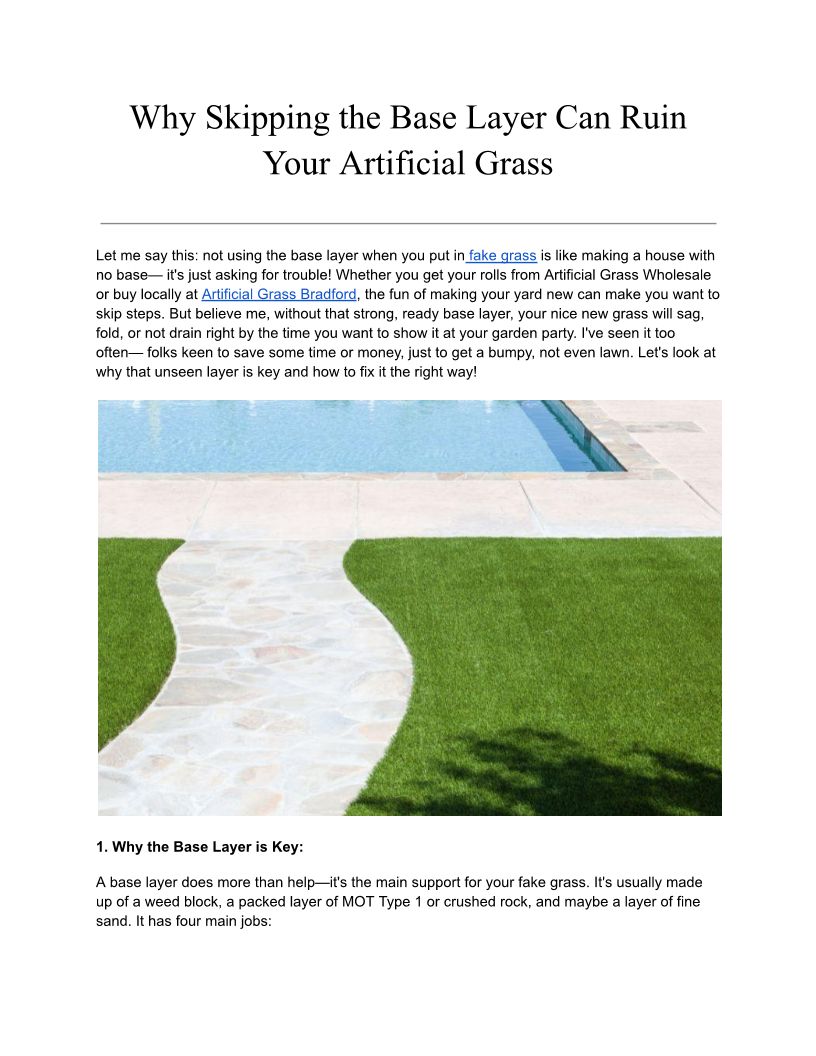 Why Skipping the Base Layer Can Ruin Your Artificial Grass

Let me say this: not using the base layer when you put in fake grass is like making a house with no base— it's just asking for trouble! Whether you get your rolls from Artificial Grass Wholesale or buy locally at Artificial Grass Bradford, the fun of making your yard new can make you want to skip steps. But believe me, without that strong, ready base layer, your nice new grass will sag, fold, or not drain right by the time you want to show it at your garden party. I've seen it too often— folks keen to save some time or money, just to get a bumpy, not even lawn. Let's look at why that unseen layer is key and how to fix it the right way!

1. Why the Base Layer is Key:

A base layer does more than help—it's the main support for your fake grass. It's usually made up of a weed block, a packed layer of MOT Type 1 or crushed rock, and maybe a layer of fine sand. It has four main jobs: